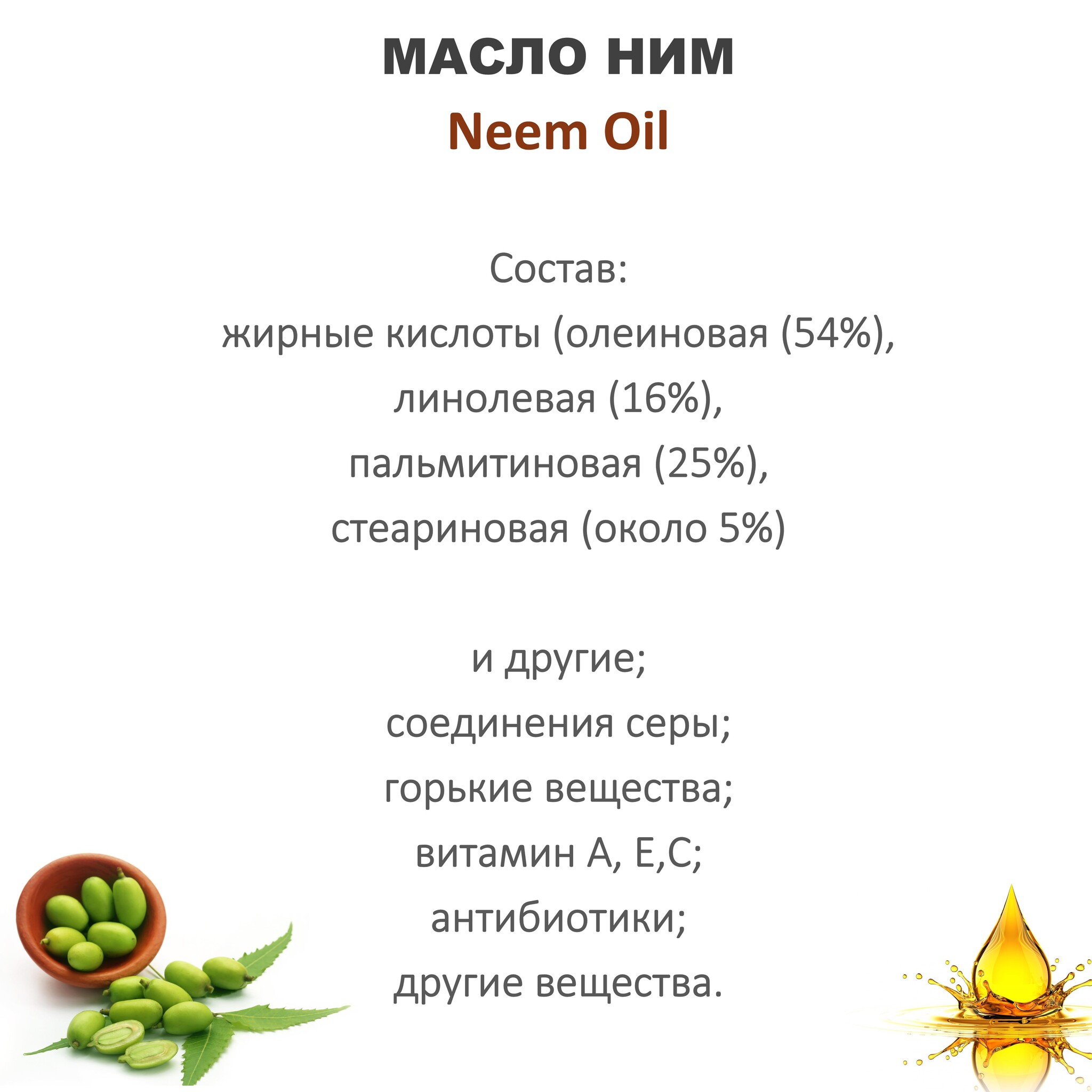 МАСЛО НИМ
Neem Oil

Состав:
жирные кислоты (олеиновая (54%),
линолевая (16%),
пальмитиновая (25%),
стеариновая (около 5%)

и другие;
соединения серы;
горькие вещества;
витамин А, Е,С;
антибиотики;
другие вещества.